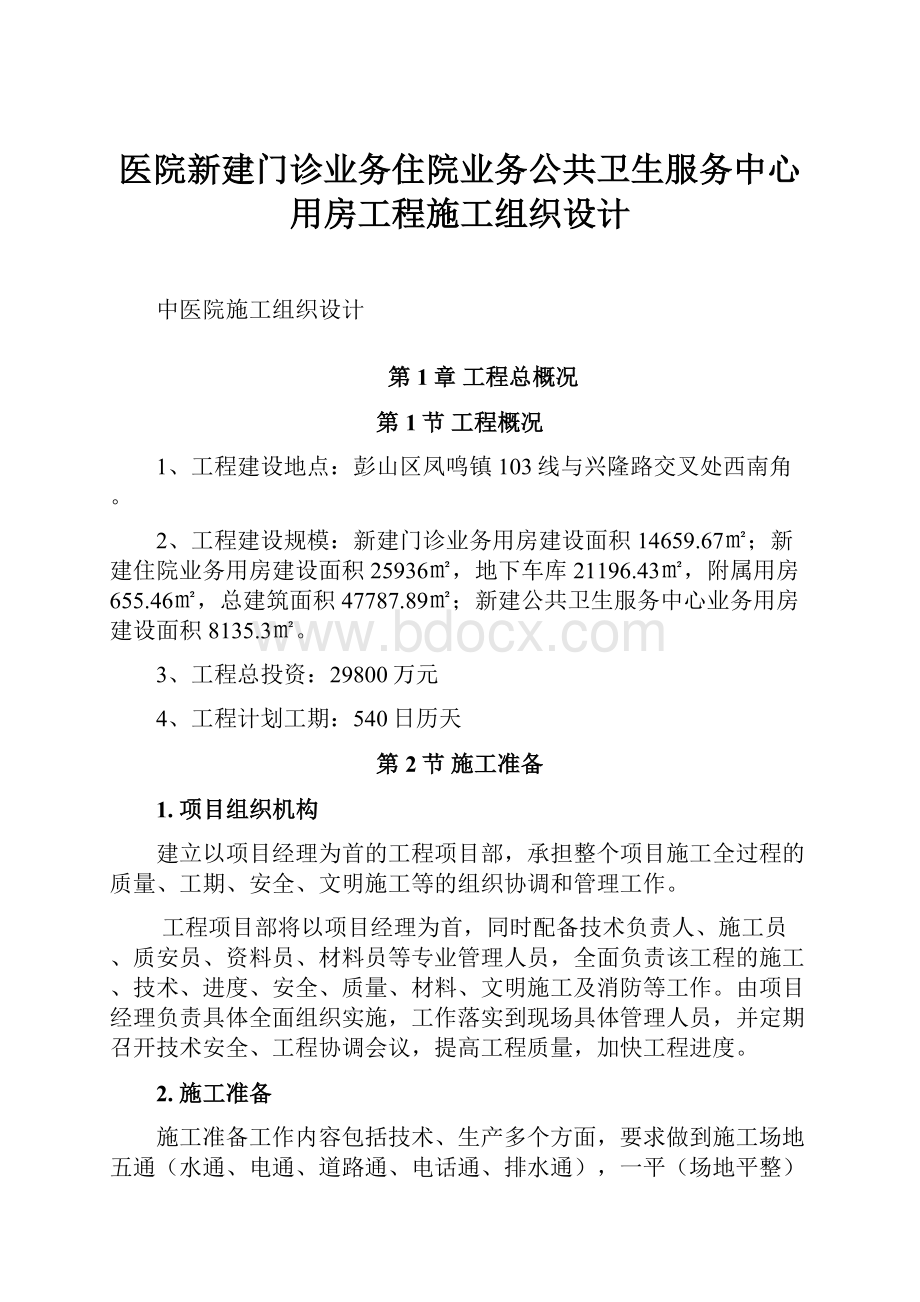 医院新建门诊业务住院业务公共卫生服务中心用房工程施工组织设计

中医院施工组织设计

第 1 章 工程总概况

第 1 节 工程概况

1、工程建设地点：彭山区凤鸣镇 103 线与兴隆路交叉处西南角。

2、工程建设规模：新建门诊业务用房建设面积 14659.67㎡；新建住院业务用房建设面积 25936㎡，地下车库 21196.43㎡，附属用房 655.46㎡，总建筑面积 47787.89㎡；新建公共卫生服务中心业务用房建设面积 8135.3㎡。

www.bdocx.com

3、工程总投资：29800 万元

4、工程计划工期：540 日历天

第 2 节 施工准备

1. 项目组织机构

建立以项目经理为首的工程项目部，承担整个项目施工全过程的质量、工期、安全、文明施工等的组织协调和管理工作。

工程项目部将以项目经理为首，同时配备技术负责人、施工员、质安员、资料员、材料员等专业管理人员，全面负责该工程的施工、技术、进度、安全、质量、材料、文明施工及消防等工作。由项目经理负责具体全面组织实施，工作落实到现场具体管理人员，并定期召开技术安全、工程协调会议，提高工程质量，加快工程进度。

2. 施工准备

施工准备工作内容包括技术、生产多个方面，要求做到施工场地五通（水通、电通、道路通、电话通、排水通），一平（场地平整）